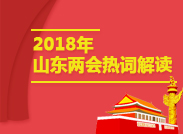 2018年
山东两会热词解读